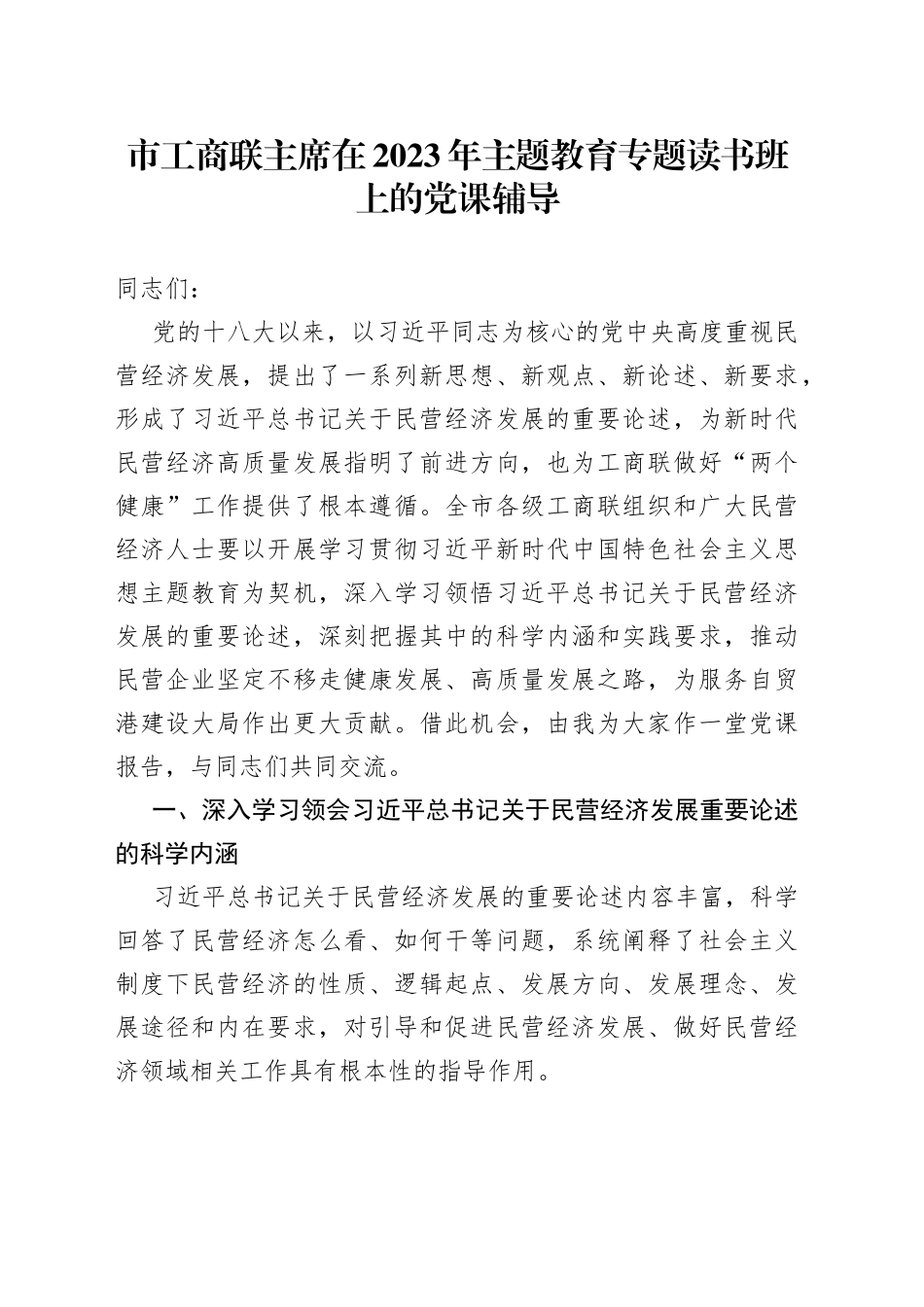 市工商联主席在2023年主题教育专题读书班上的党课辅导

同志们：

党的十八大以来，以习近平同志为核心的党中央高度重视民营经济发展，提出了一系列新思想、新观点、新论述、新要求，形成了习近平总书记关于民营经济发展的重要论述，为新时代民营经济高质量发展指明了前进方向，也为工商联做好“两个健康”工作提供了根本遵循。全市各级工商联组织和广大民营经济人士要以开展学习贯彻习近平新时代中国特色社会主义思想主题教育为契机，深入学习领悟习近平总书记关于民营经济发展的重要论述，深刻把握其中的科学内涵和实践要求，推动民营企业坚定不移走健康发展、高质量发展之路，为服务自贸港建设大局作出更大贡献。借此机会，由我为大家作一堂党课报告，与同志们共同交流。

一、深入学习领会习近平总书记关于民营经济发展重要论述的科学内涵

习近平总书记关于民营经济发展的重要论述内容丰富，科学回答了民营经济怎么看、如何干等问题，系统阐释了社会主义制度下民营经济的性质、逻辑起点、发展方向、发展理念、发展途径和内在要求，对引导和促进民营经济发展、做好民营经济领域相关工作具有根本性的指导作用。